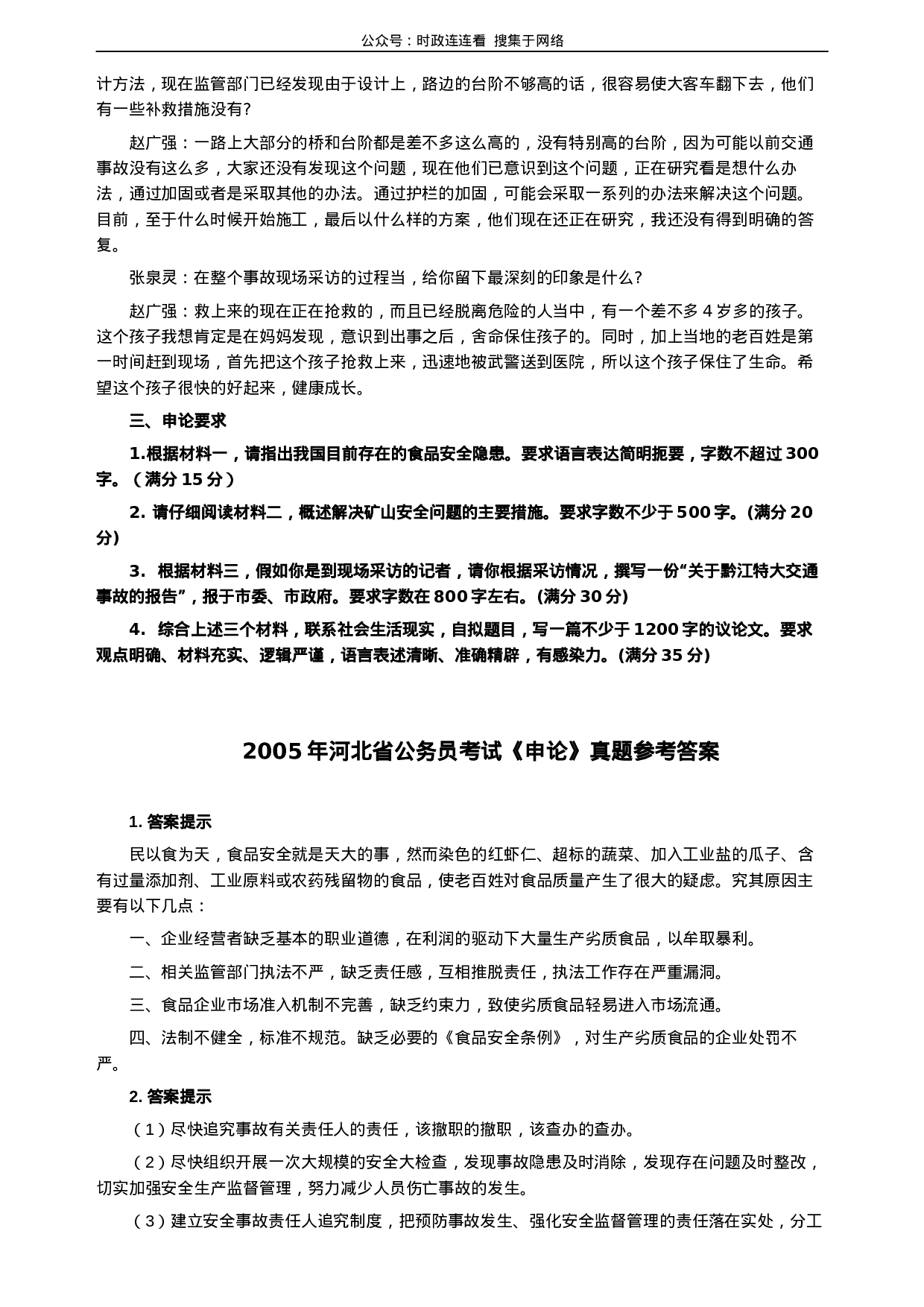 公众号：时政连连看 搜集于网络

计方法，现在监管部门已经发现由于设计上，路边的台阶不够高的话，很容易使大客车翻下去，他们有一些补救措施没有?

赵广强：一路上大部分的桥和台阶都是差不多这么高的，没有特别高的台阶，因为可能以前交通事故没有这么多，大家还没有发现这个问题，现在他们已意识到这个问题，正在研究看是想什么办法，通过加固或者是采取其他的办法。通过护栏的加固，可能会采取一系列的办法来解决这个问题。目前，至于什么时候开始施工，最后以什么样的方案，他们现在还正在研究，我还没有得到明确的答复。

张泉灵：在整个事故现场采访的过程当，给你留下最深刻的印象是什么?

赵广强：救上来的现在正在抢救的，而且已经脱离危险的人当中，有一个差不多 4 岁多的孩子。这个孩子我想肯定是在妈妈发现，意识到出事之后，舍命保住孩子的。同时，加上当地的老百姓是第一时间赶到现场，首先把这个孩子抢救上来，迅速地被武警送到医院，所以这个孩子保住了生命。希望这个孩子很快的好起来，健康成长。

三、申论要求

1.根据材料一，请指出我国目前存在的食品安全隐患。要求语言表达简明扼要，字数不超过 300 字。（满分 15 分）

2. 请仔细阅读材料二，概述解决矿山安全问题的主要措施。要求字数不少于 500 字。(满分 20 分)

3. 根据材料三，假如你是到现场采访的记者，请你根据采访情况，撰写一份“关于黔江特大交通事故的报告”，报于市委、市政府。要求字数在 800 字左右。(满分 30 分)

4. 综合上述三个材料，联系社会生活现实，自拟题目，写一篇不少于 1200 字的议论文。要求观点明确、材料充实、逻辑严谨，语言表述清晰、准确精辟，有感染力。(满分 35 分)

2005 年河北省公务员考试《申论》真题参考答案

1. 答案提示

民以食为天，食品安全就是天大的事，然而染色的红虾仁、超标的蔬菜、加入工业盐的瓜子、含有过量添加剂、工业原料或农药残留物的食品，使老百姓对食品质量产生了很大的疑虑。究其原因主要有以下几点：

一、企业经营者缺乏基本的职业道德，在利润的驱动下大量生产劣质食品，以牟取暴利。

二、相关监管部门执法不严，缺乏责任感，互相推脱责任，执法工作存在严重漏洞。

三、食品企业市场准入机制不完善，缺乏约束力，致使劣质食品轻易进入市场流通。

四、法制不健全，标准不规范。缺乏必要的《食品安全条例》，对生产劣质食品的企业处罚不严。

2. 答案提示

（1）尽快追究事故有关责任人的责任，该撤职的撤职，该查办的查办。

（2）尽快组织开展一次大规模的安全大检查，发现事故隐患及时消除，发现存在问题及时整改，切实加强安全生产监督管理，努力减少人员伤亡事故的发生。

（3）建立安全事故责任人追究制度，把预防事故发生、强化安全监督管理的责任落在实处，分工